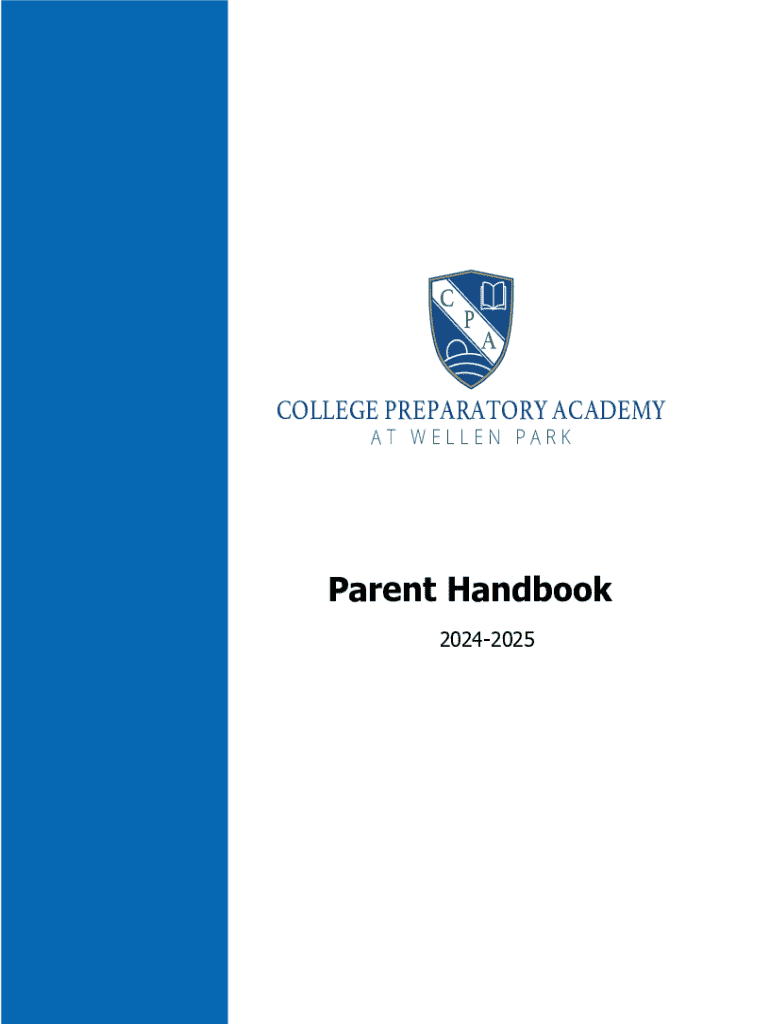 C
P
A

COLLEGE PREPARATORY ACADEMY
AT WELLEN PARK

Parent Handbook

2024-2025